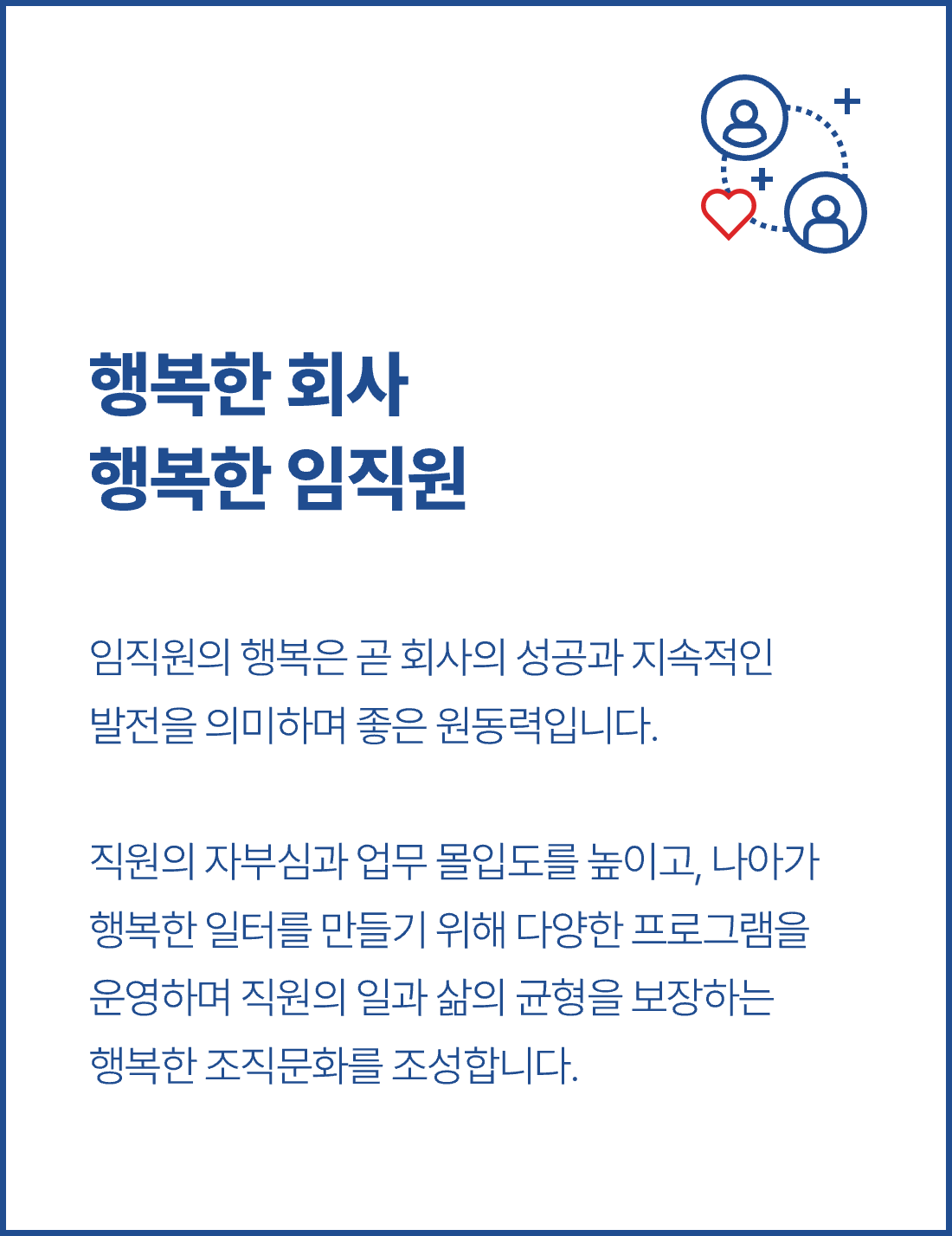 행복한 회사
행복한 임직원

임직원의 행복은 곧 회사의 성공과 지속적인 발전을 의미하며 좋은 원동력입니다.

직원의 자부심과 업무 몰입도를 높이고, 나아가 행복한 일터를 만들기 위해 다양한 프로그램을 운영하며 직원의 일과 삶의 균형을 보장하는 행복한 조직문화를 조성합니다.